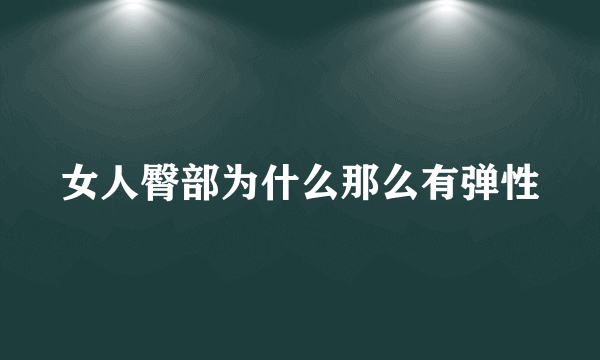 女人臀部为什么那么有弹性